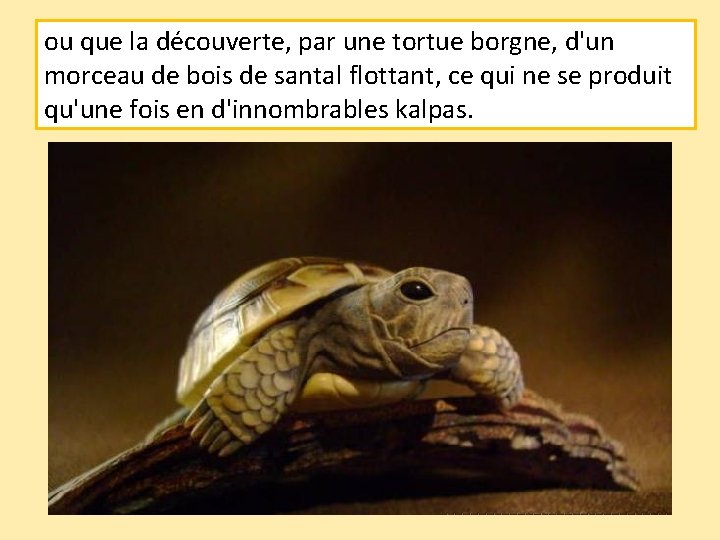 ou que la découverte, par une tortue borgne, d'un morceau de bois de santal flottant, ce qui ne se produit qu'une fois en d'innombrables kalpas.